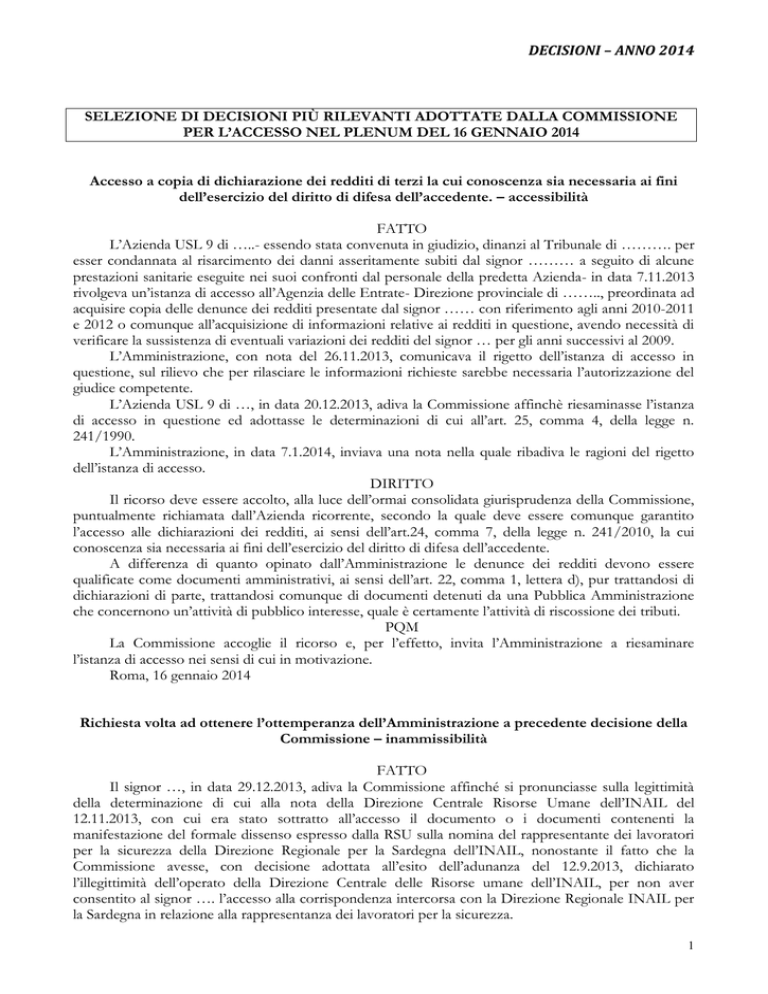 DECISIONI – ANNO 2014

SELEZIONE DI DECISIONI PIÙ RILEVANTI ADOTTATE DALLA COMMISSIONE PER L'ACCESSO NEL PLENUM DEL 16 GENNAIO 2014

Accesso a copia di dichiarazione dei redditi di terzi la cui conoscenza sia necessaria ai fini dell'esercizio del diritto di difesa dell'accedente. – accessibilità

FATTO

L'Azienda USL 9 di …..- essendo stata convenuta in giudizio, dinanzi al Tribunale di ………. per esser condannata al risarcimento dei danni asseritamente subiti dal signor ……… a seguito di alcune prestazioni sanitarie eseguite nei suoi confronti dal personale della predetta Azienda- in data 7.11.2013 rivolgeva un'istanza di accesso all'Agenzia delle Entrate- Direzione provinciale di …….., preordinata ad acquisire copia delle denunce dei redditi presentate dal signor …… con riferimento agli anni 2010-2011 e 2012 o comunque all'acquisizione di informazioni relative ai redditi in questione, avendo necessità di verificare la sussistenza di eventuali variazioni dei redditi del signor … per gli anni successivi al 2009.

L'Amministrazione, con nota del 26.11.2013, comunicava il rigetto dell'istanza di accesso in questione, sul rilievo che per rilasciare le informazioni richieste sarebbe necessaria l'autorizzazione del giudice competente.

L'Azienda USL 9 di …, in data 20.12.2013, adiva la Commissione affinchè riesaminasse l'istanza di accesso in questione ed adottasse le determinazioni di cui all'art. 25, comma 4, della legge n. 241/1990.

L'Amministrazione, in data 7.1.2014, inviava una nota nella quale ribadiva le ragioni del rigetto dell'istanza di accesso.

DIRITTO

Il ricorso deve essere accolto, alla luce dell'ormai consolidata giurisprudenza della Commissione, puntualmente richiamata dall'Azienda ricorrente, secondo la quale deve essere comunque garantito l'accesso alle dichiarazioni dei redditi, ai sensi dell'art.24, comma 7, della legge n. 241/2010, la cui conoscenza sia necessaria ai fini dell'esercizio del diritto di difesa dell'accedente.

A differenza di quanto opinato dall'Amministrazione le denunce dei redditi devono essere qualificate come documenti amministrativi, ai sensi dell'art. 22, comma 1, lettera d), pur trattandosi di dichiarazioni di parte, trattandosi comunque di documenti detenuti da una Pubblica Amministrazione che concernono un'attività di pubblico interesse, quale è certamente l'attività di riscossione dei tributi.

PQM

La Commissione accoglie il ricorso e, per l'effetto, invita l'Amministrazione a riesaminare l'istanza di accesso nei sensi di cui in motivazione.

Roma, 16 gennaio 2014

Richiesta volta ad ottenere l'ottemperanza dell'Amministrazione a precedente decisione della Commissione – inammissibilità

FATTO

Il signor …, in data 29.12.2013, adiva la Commissione affinché si pronunciasse sulla legittimità della determinazione di cui alla nota della Direzione Centrale Risorse Umane dell'INAIL del 12.11.2013, con cui era stato sottratto all'accesso il documento o i documenti contenenti la manifestazione del formale dissenso espresso dalla RSU sulla nomina del rappresentante dei lavoratori per la sicurezza della Direzione Regionale per la Sardegna dell'INAIL, nonostante il fatto che la Commissione avesse, con decisione adottata all'esito dell'adunanza del 12.9.2013, dichiarato l'illegittimità dell'operato della Direzione Centrale delle Risorse umane dell'INAIL, per non aver consentito al signor …. l'accesso alla corrispondenza intercorsa con la Direzione Regionale INAIL per la Sardegna in relazione alla rappresentanza dei lavoratori per la sicurezza.

1